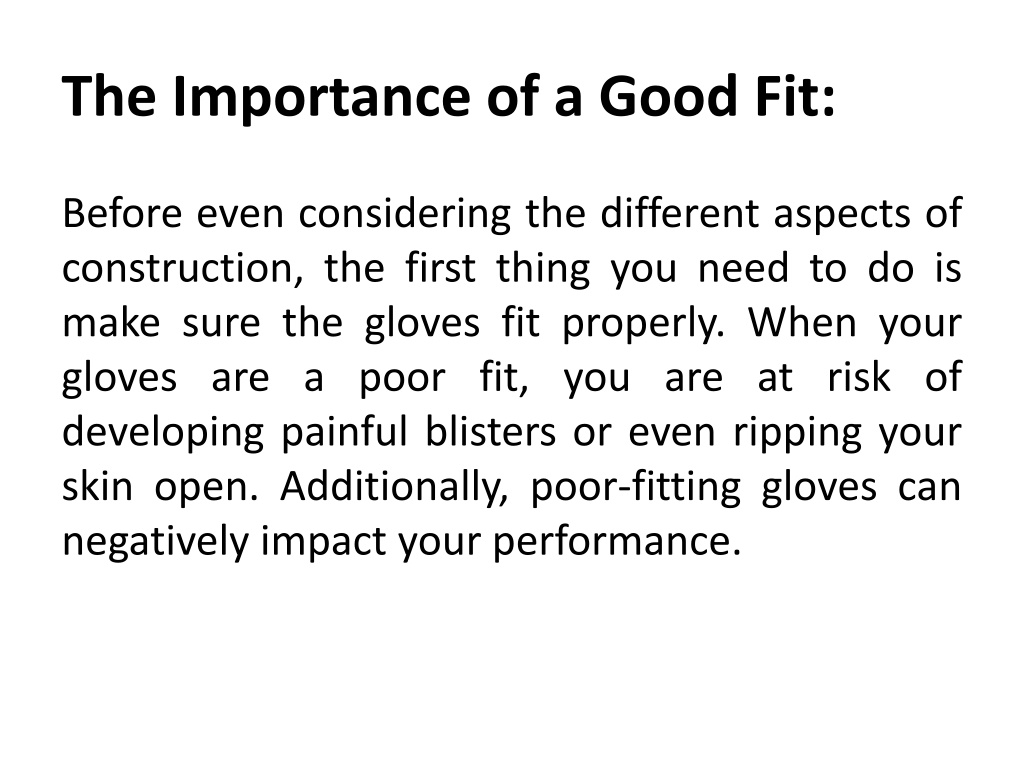 The Importance of a Good Fit:

Before even considering the different aspects of construction, the first thing you need to do is make sure the gloves fit properly. When your gloves are a poor fit, you are at risk of developing painful blisters or even ripping your skin open. Additionally, poor-fitting gloves can negatively impact your performance.